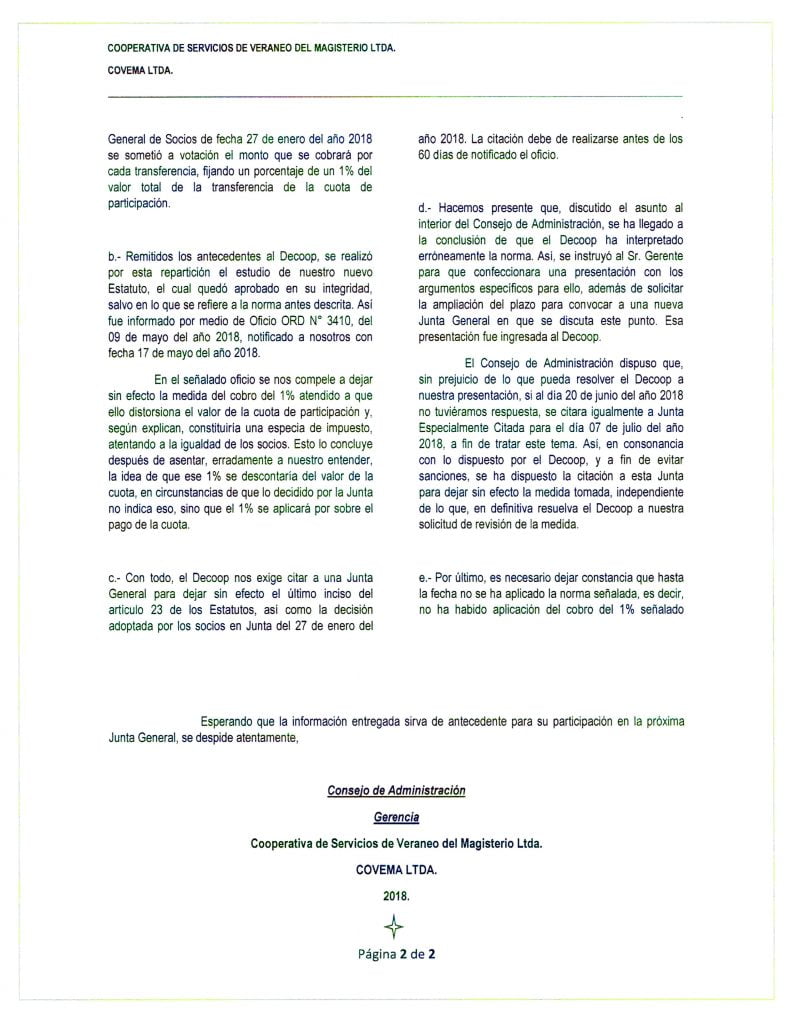 COOPERATIVA DE SERVICIOS DE VERANEO DEL MAGISTERIO LTDA.

COVEMA LTDA.

General de Socios de fecha 27 de enero del año 2018 se sometió a votación el monto que se cobrará por cada transferencia, fijando un porcentaje de un 1% del valor total de la transferencia de la cuota de participación.

b.- Remitidos los antecedentes al Decoop, se realizó por esta repartición el estudio de nuestro nuevo Estatuto, el cual quedó aprobado en su integridad, salvo en lo que se refiere a la norma antes descrita. Así fue informado por medio de Oficio ORD N° 3410, del 09 de mayo del año 2018, notificado a nosotros con fecha 17 de mayo del año 2018.

En el señalado oficio se nos compele a dejar sin efecto la medida del cobro del 1% atendido a que ello distorsiona el valor de la cuota de participación y, según explican, constituiría una especie de impuesto, atentando a la igualdad de los socios. Esto lo concluye después de asentar, erradamente a nuestro entender, la idea de que ese 1% se descontaría del valor de la cuota, en circunstancias de que lo decidido por la Junta no indica eso, sino que el 1% se aplicará por sobre el pago de la cuota.

c.- Con todo, el Decoop nos exige citar a una Junta General para dejar sin efecto el último inciso del artículo 23 de los Estatutos, así como la decisión adoptada por los socios en Junta del 27 de enero del año 2018. La citación debe de realizarse antes de los 60 días de notificado el oficio.

d.- Hacemos presente que, discutido el asunto al interior del Consejo de Administración, se ha llegado a la conclusión de que el Decoop ha interpretado erróneamente la norma. Así, se instruyó al Sr. Gerente para que confeccionara una presentación con los argumentos específicos para ello, además de solicitar la ampliación del plazo para convocar a una nueva Junta General en que se discuta este punto. Esa presentación fue ingresada al Decoop.

El Consejo de Administración dispuso que, sin prejuicio de lo que pueda resolver el Decoop a nuestra presentación, si al día 20 de junio del año 2018 no tuviéramos respuesta, se citara igualmente a Junta Especialmente Citada para el día 07 de julio del año 2018, a fin de tratar este tema. Así, en consonancia con lo dispuesto por el Decoop, y a fin de evitar sanciones, se ha dispuesto la citación a esta Junta para dejar sin efecto la medida tomada, independiente de lo que, en definitiva resuelva el Decoop a nuestra solicitud de revisión de la medida.

e.- Por último, es necesario dejar constancia que hasta la fecha no se ha aplicado la norma señalada, es decir, no ha habido aplicación del cobro del 1% señalado

Esperando que la información entregada sirva de antecedente para su participación en la próxima Junta General, se despide atentamente,

Consejo de Administración

Gerencia

Cooperativa de Servicios de Veraneo del Magisterio Ltda.

COVEMA LTDA.

2018.

Página 2 de 2